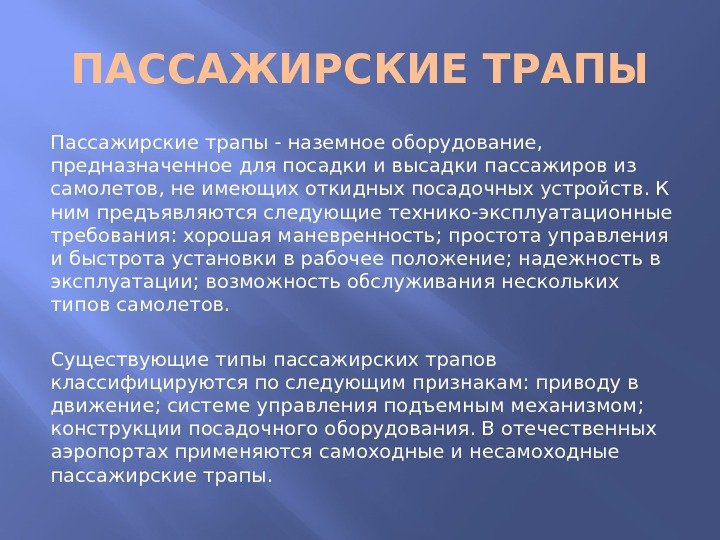 ПАССАЖИРСКИЕ ТРАПЫ

Пассажирские трапы - наземное оборудование, предназначенное для посадки и высадки пассажиров из самолетов, не имеющих откидных посадочных устройств. К ним предъявляются следующие технико-эксплуатационные требования: хорошая маневренность; простота управления и быстрота установки в рабочее положение; надежность в эксплуатации; возможность обслуживания нескольких типов самолетов.

Существующие типы пассажирских трапов классифицируются по следующим признакам: приводу в движение; системе управления подъемным механизмом; конструкции посадочного оборудования. В отечественных аэропортах применяются самоходные и несамоходные пассажирские трапы.